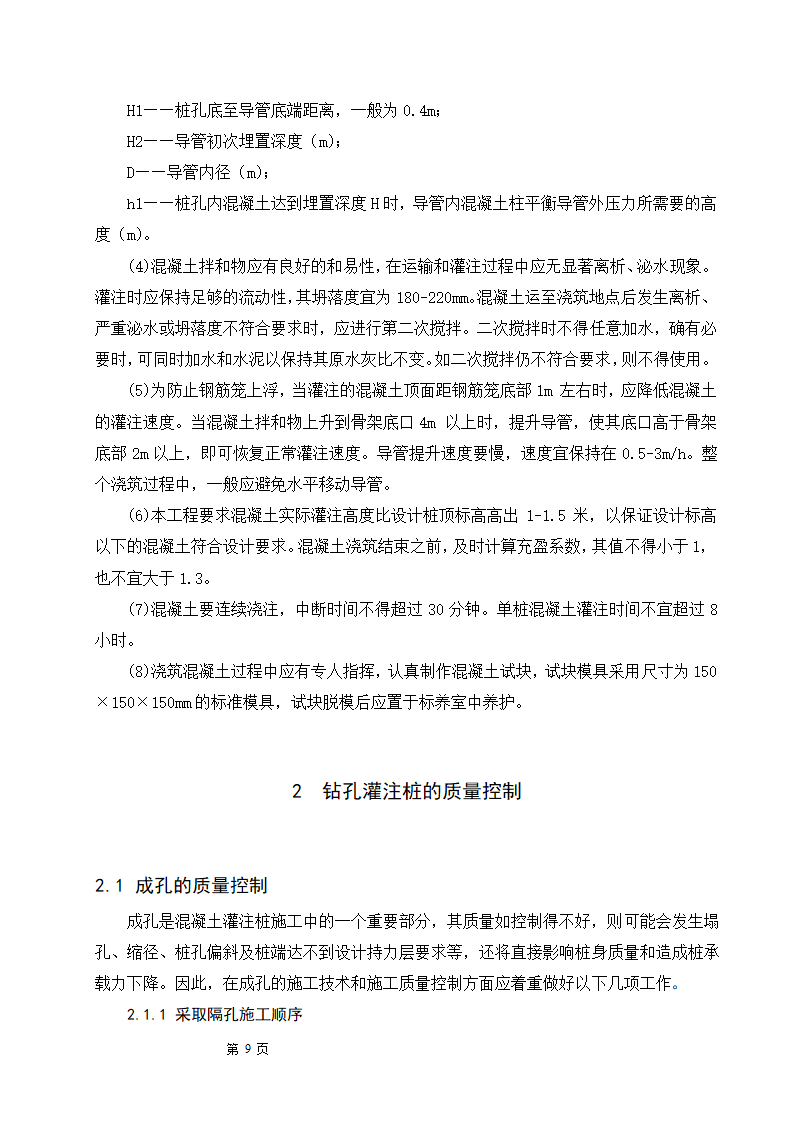 H1——桩孔底至导管底端距离，一般为 0.4m；

H2——导管初次埋置深度（m）；

D——导管内径（m）；

h1——桩孔内混凝土达到埋置深度 H 时，导管内混凝土柱平衡导管外压力所需要的高度（m）。

(4)混凝土拌和物应有良好的和易性，在运输和灌注过程中应无显著离析、泌水现象。灌注时应保持足够的流动性，其坍落度宜为 180-220mm。混凝土运至浇筑地点后发生离析、严重泌水或坍落度不符合要求时，应进行第二次搅拌。二次搅拌时不得任意加水，确有必要时，可同时加水和水泥以保持其原水灰比不变。如二次搅拌仍不符合要求，则不得使用。

(5)为防止钢筋笼上浮，当灌注的混凝土顶面距钢筋笼底部 1m 左右时，应降低混凝土的灌注速度。当混凝土拌和物上升到骨架底口 4m 以上时，提升导管，使其底口高于骨架底部 2m 以上，即可恢复正常灌注速度。导管提升速度要慢，速度宜保持在 0.5-3m/h。整个浇筑过程中，一般应避免水平移动导管。

(6)本工程要求混凝土实际灌注高度比设计桩顶标高高出 1-1.5 米，以保证设计标高以下的混凝土符合设计要求。混凝土浇筑结束之前，及时计算充盈系数，其值不得小于 1，也不宜大于 1.3。

(7)混凝土要连续浇注，中断时间不得超过 30 分钟。单桩混凝土灌注时间不宜超过 8 小时。

(8)浇筑混凝土过程中应有专人指挥，认真制作混凝土试块，试块模具采用尺寸为 150×150×150mm 的标准模具，试块脱模后应置于标养室中养护。

2 钻孔灌注桩的质量控制

2.1 成孔的质量控制

成孔是混凝土灌注桩施工中的一个重要部分，其质量如控制得不好，则可能会发生塌孔、缩径、桩孔偏斜及桩端达不到设计持力层要求等，还将直接影响桩身质量和造成桩承载力下降。因此，在成孔的施工技术和施工质量控制方面应着重做好以下几项工作。

2.1.1 采取隔孔施工顺序

第 9 页